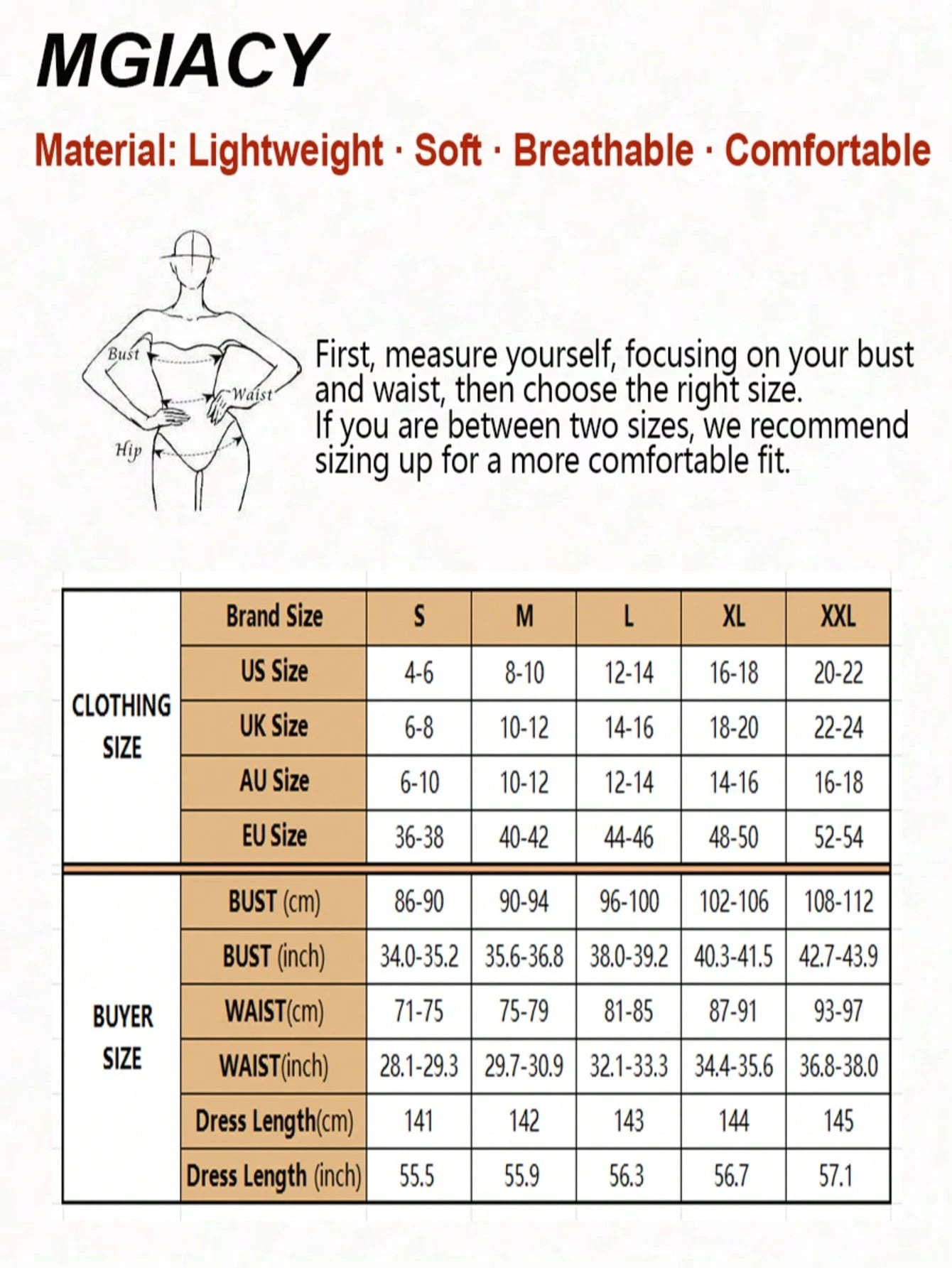 MGIACY

Material: Lightweight · Soft · Breathable · Comfortable

Bust
Waist
Hip

First, measure yourself, focusing on your bust and waist, then choose the right size.
If you are between two sizes, we recommend sizing up for a more comfortable fit.

| | Brand Size | S | M | L | XL | XXL |
|---|---|---|---|---|---|---|
| CLOTHING SIZE | US Size | 4-6 | 8-10 | 12-14 | 16-18 | 20-22 |
| | UK Size | 6-8 | 10-12 | 14-16 | 18-20 | 22-24 |
| | AU Size | 6-10 | 10-12 | 12-14 | 14-16 | 16-18 |
| | EU Size | 36-38 | 40-42 | 44-46 | 48-50 | 52-54 |
| BUYER SIZE | BUST (cm) | 86-90 | 90-94 | 96-100 | 102-106 | 108-112 |
| | BUST (inch) | 34.0-35.2 | 35.6-36.8 | 38.0-39.2 | 40.3-41.5 | 42.7-43.9 |
| | WAIST(cm) | 71-75 | 75-79 | 81-85 | 87-91 | 93-97 |
| | WAIST(inch) | 28.1-29.3 | 29.7-30.9 | 32.1-33.3 | 34.4-35.6 | 36.8-38.0 |
| | Dress Length(cm) | 141 | 142 | 143 | 144 | 145 |
| | Dress Length (inch) | 55.5 | 55.9 | 56.3 | 56.7 | 57.1 |